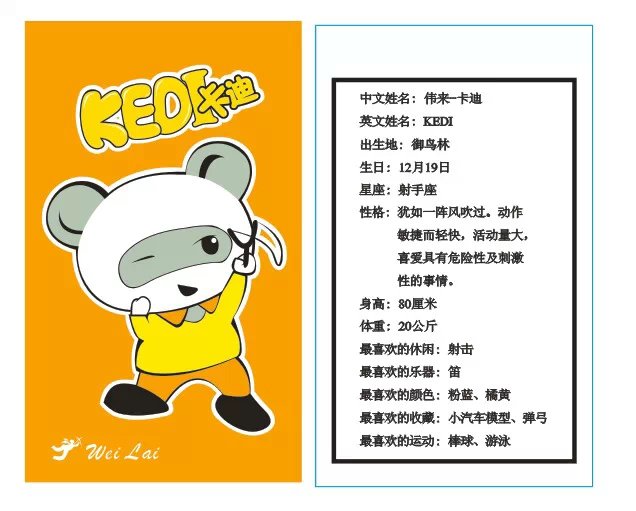 KEDI卡迪

Wei Lai

中文姓名：伟来-卡迪
英文姓名：KEDI
出生地：御鸟林
生日：12月19日
星座：射手座
性格：犹如一阵风吹过。动作敏捷而轻快，活动量大，喜爱具有危险性及刺激性的事情。
身高：80厘米
体重：20公斤
最喜欢的休闲：射击
最喜欢的乐器：笛
最喜欢的颜色：粉蓝、橘黄
最喜欢的收藏：小汽车模型、弹弓
最喜欢的运动：棒球、游泳